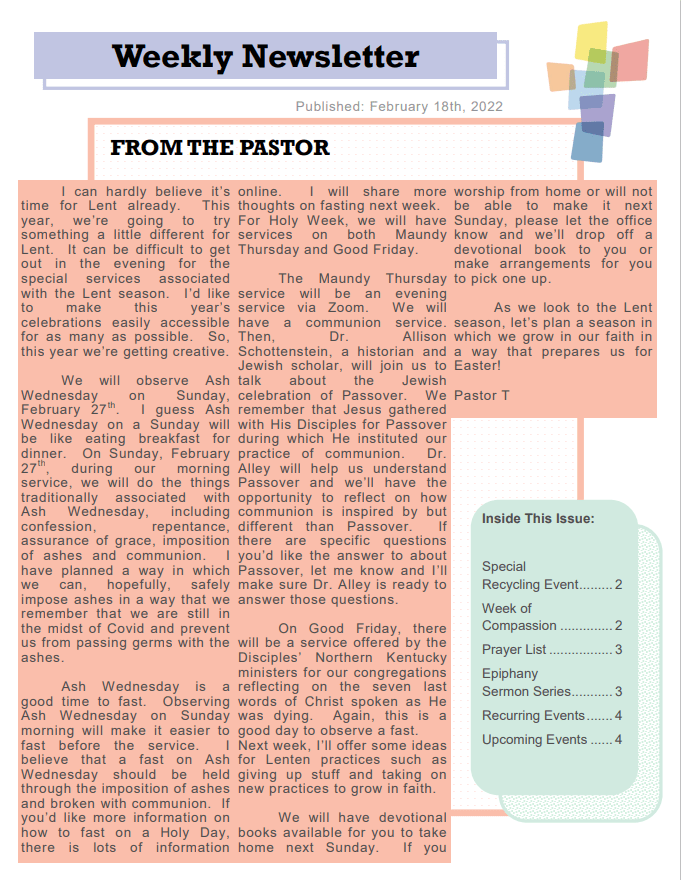 Weekly Newsletter

Published: February 18th, 2022

FROM THE PASTOR

I can hardly believe it's time for Lent already. This year, we're going to try something a little different for Lent. It can be difficult to get out in the evening for the special services associated with the Lent season. I'd like to make this year's celebrations easily accessible for as many as possible. So, this year we're getting creative.

We will observe Ash Wednesday on Sunday, February 27$^{th}$. I guess Ash Wednesday on a Sunday will be like eating breakfast for dinner. On Sunday, February 27$^{th}$, during our morning service, we will do the things traditionally associated with Ash Wednesday, including confession, repentance, assurance of grace, imposition of ashes and communion. I have planned a way in which we can, hopefully, safely impose ashes in a way that we remember that we are still in the midst of Covid and prevent us from passing germs with the ashes.

Ash Wednesday is a good time to fast. Observing Ash Wednesday on Sunday morning will make it easier to fast before the service. I believe that a fast on Ash Wednesday should be held through the imposition of ashes and broken with communion. If you'd like more information on how to fast on a Holy Day, there is lots of information online. I will share more thoughts on fasting next week. For Holy Week, we will have services on both Maundy Thursday and Good Friday.

The Maundy Thursday service will be an evening service via Zoom. We will have a communion service. Then, Dr. Allison Schottenstein, a historian and Jewish scholar, will join us to talk about the Jewish celebration of Passover. We remember that Jesus gathered with His Disciples for Passover during which He instituted our practice of communion. Dr. Alley will help us understand Passover and we'll have the opportunity to reflect on how communion is inspired by but different than Passover. If there are specific questions you'd like the answer to about Passover, let me know and I'll make sure Dr. Alley is ready to answer those questions.

On Good Friday, there will be a service offered by the Disciples' Northern Kentucky ministers for our congregations reflecting on the seven last words of Christ spoken as He was dying. Again, this is a good day to observe a fast. Next week, I'll offer some ideas for Lenten practices such as giving up stuff and taking on new practices to grow in faith.

We will have devotional books available for you to take home next Sunday. If you worship from home or will not be able to make it next Sunday, please let the office know and we'll drop off a devotional book to you or make arrangements for you to pick one up.

As we look to the Lent season, let's plan a season in which we grow in our faith in a way that prepares us for Easter!

Pastor T

Inside This Issue:

Special Recycling Event.........2
Week of Compassion .............2
Prayer List ................3
Epiphany Sermon Series...........3
Recurring Events.......4
Upcoming Events ......4